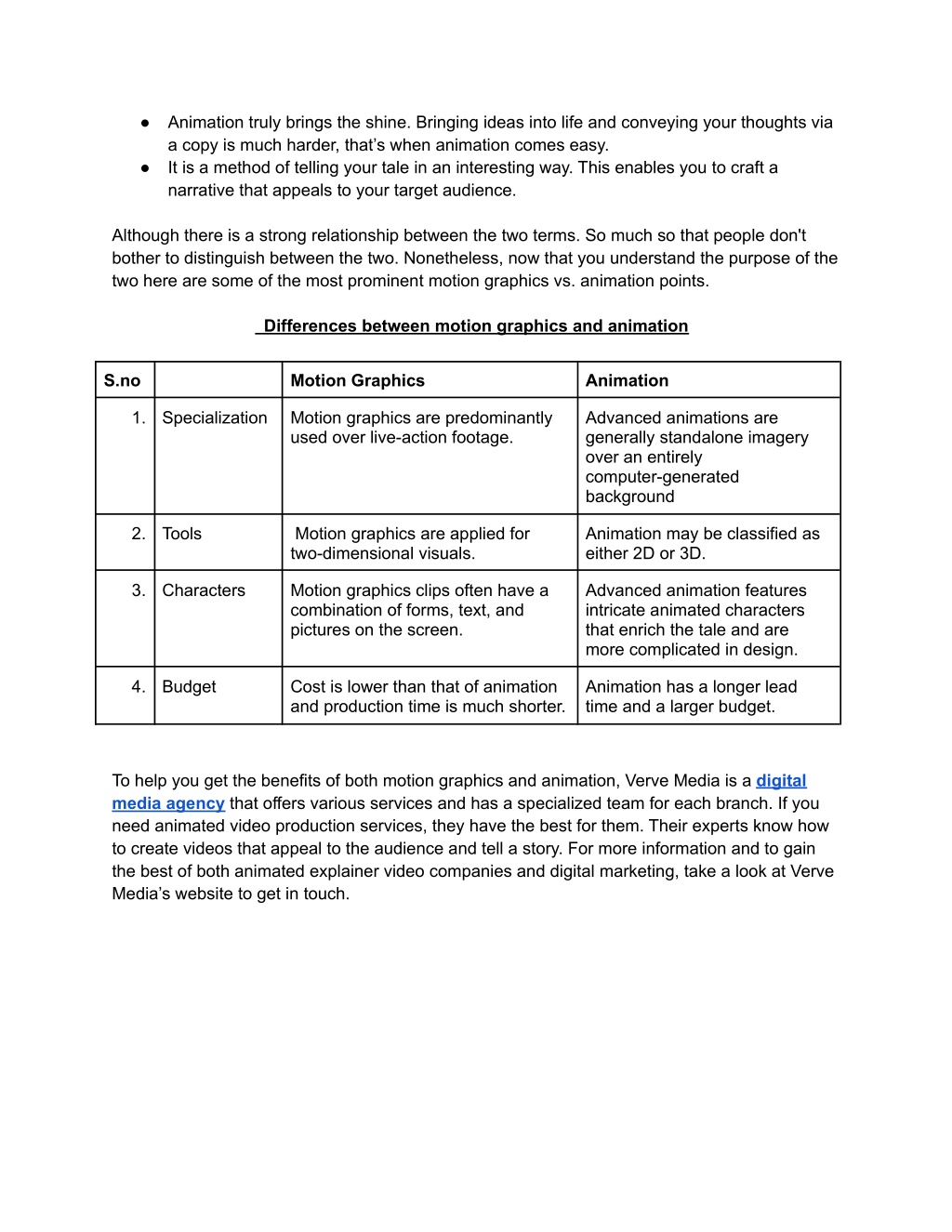 ● Animation truly brings the shine. Bringing ideas into life and conveying your thoughts via a copy is much harder, that's when animation comes easy.
● It is a method of telling your tale in an interesting way. This enables you to craft a narrative that appeals to your target audience.

Although there is a strong relationship between the two terms. So much so that people don't bother to distinguish between the two. Nonetheless, now that you understand the purpose of the two here are some of the most prominent motion graphics vs. animation points.

Differences between motion graphics and animation

| S.no | | Motion Graphics | Animation |
|---|---|---|---|
| 1. | Specialization | Motion graphics are predominantly used over live-action footage. | Advanced animations are generally standalone imagery over an entirely computer-generated background |
| 2. | Tools | Motion graphics are applied for two-dimensional visuals. | Animation may be classified as either 2D or 3D. |
| 3. | Characters | Motion graphics clips often have a combination of forms, text, and pictures on the screen. | Advanced animation features intricate animated characters that enrich the tale and are more complicated in design. |
| 4. | Budget | Cost is lower than that of animation and production time is much shorter. | Animation has a longer lead time and a larger budget. |

To help you get the benefits of both motion graphics and animation, Verve Media is a digital media agency that offers various services and has a specialized team for each branch. If you need animated video production services, they have the best for them. Their experts know how to create videos that appeal to the audience and tell a story. For more information and to gain the best of both animated explainer video companies and digital marketing, take a look at Verve Media's website to get in touch.